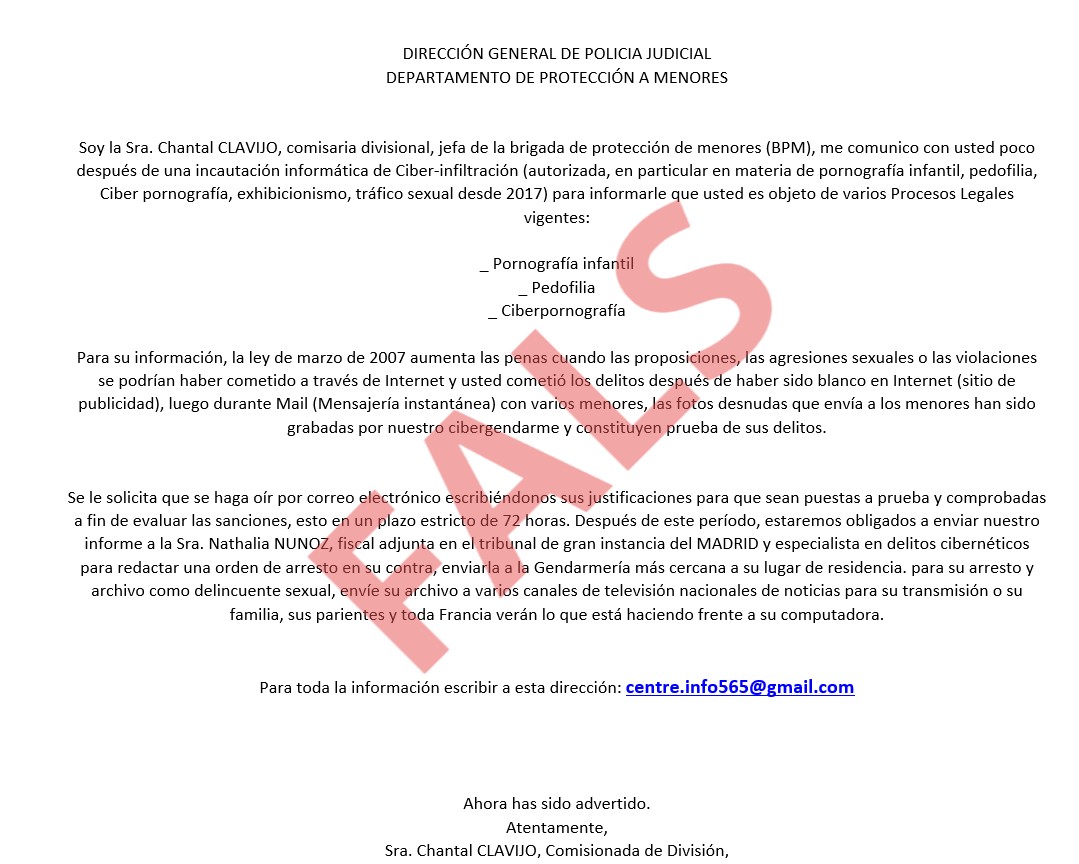 DIRECCIÓN GENERAL DE POLICIA JUDICIAL
DEPARTAMENTO DE PROTECCIÓN A MENORES

Soy la Sra. Chantal CLAVIJO, comisaria divisional, jefa de la brigada de protección de menores (BPM), me comunico con usted poco después de una incautación informática de Ciber-infiltración (autorizada, en particular en materia de pornografía infantil, pedofilia, Ciber pornografía, exhibicionismo, tráfico sexual desde 2017) para informarle que usted es objeto de varios Procesos Legales vigentes:

_ Pornografía infantil
_ Pedofilia
_ Ciberpornografía

Para su información, la ley de marzo de 2007 aumenta las penas cuando las proposiciones, las agresiones sexuales o las violaciones se podrían haber cometido a través de Internet y usted cometió los delitos después de haber sido blanco en Internet (sitio de publicidad), luego durante Mail (Mensajería instantánea) con varios menores, las fotos desnudas que envía a los menores han sido grabadas por nuestro cibergendarme y constituyen prueba de sus delitos.

Se le solicita que se haga oír por correo electrónico escribiéndonos sus justificaciones para que sean puestas a prueba y comprobadas a fin de evaluar las sanciones, esto en un plazo estricto de 72 horas. Después de este período, estaremos obligados a enviar nuestro informe a la Sra. Nathalia NUNOZ, fiscal adjunta en el tribunal de gran instancia del MADRID y especialista en delitos cibernéticos para redactar una orden de arresto en su contra, enviarla a la Gendarmería más cercana a su lugar de residencia. para su arresto y archivo como delincuente sexual, envíe su archivo a varios canales de televisión nacionales de noticias para su transmisión o su familia, sus parientes y toda Francia verán lo que está haciendo frente a su computadora.

Para toda la información escribir a esta dirección: centre.info565@gmail.com

Ahora has sido advertido.
Atentamente,
Sra. Chantal CLAVIJO, Comisionada de División,

FALS